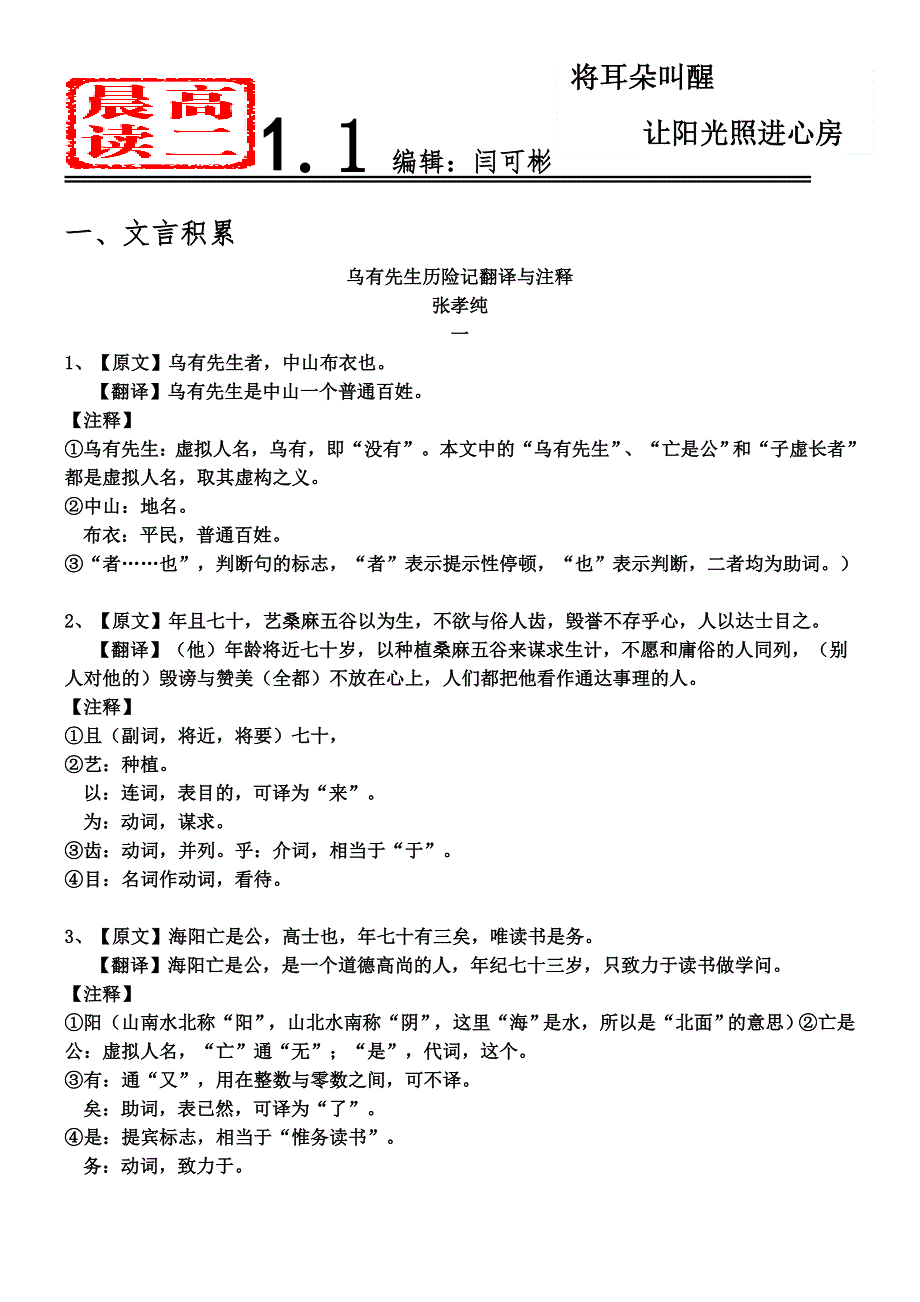 晨读 高二

1.1 编辑：闫可彬

将耳朵叫醒

让阳光照进心房

一、文言积累

乌有先生历险记翻译与注释
张孝纯
一

1、【原文】乌有先生者，中山布衣也。
【翻译】乌有先生是中山一个普通百姓。
【注释】
①乌有先生：虚拟人名，乌有，即“没有”。本文中的“乌有先生”、“亡是公”和“子虚长者”都是虚拟人名，取其虚构之义。
②中山：地名。
布衣：平民，普通百姓。
③“者……也”，判断句的标志，“者”表示提示性停顿，“也”表示判断，二者均为助词。）

2、【原文】年且七十，艺桑麻五谷以为生，不欲与俗人齿，毁誉不存乎心，人以达士目之。
【翻译】（他）年龄将近七十岁，以种植桑麻五谷来谋求生计，不愿和庸俗的人同列，（别人对他的）毁谤与赞美（全都）不放在心上，人们都把他看作通达事理的人。
【注释】
①且（副词，将近，将要）七十，
②艺：种植。
以：连词，表目的，可译为“来”。
为：动词，谋求。
③齿：动词，并列。乎：介词，相当于“于”。
④目：名词作动词，看待。

3、【原文】海阳亡是公，高士也，年七十有三矣，唯读书是务。
【翻译】海阳亡是公，是一个道德高尚的人，年纪七十三岁，只致力于读书做学问。
【注释】
①阳（山南水北称“阳”，山北水南称“阴”，这里“海”是水，所以是“北面”的意思）②亡是公：虚拟人名，“亡”通“无”；“是”，代词，这个。
③有：通“又”，用在整数与零数之间，可不译。
矣：助词，表已然，可译为“了”。
④是：提宾标志，相当于“惟务读书”。
务：动词，致力于。